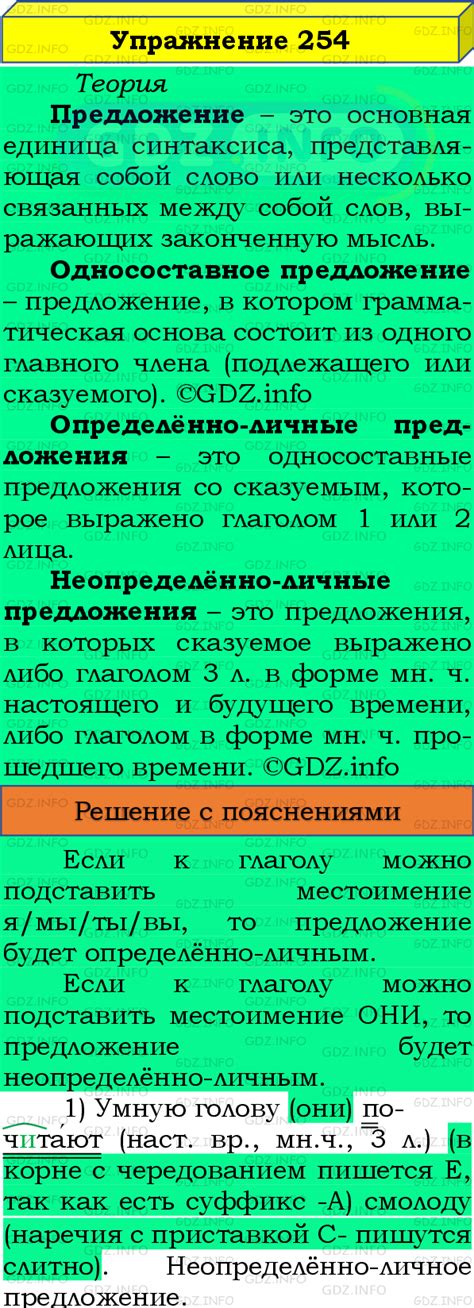 Упражнение 254

Теория

Предложение – это основная единица синтаксиса, представляющая собой слово или несколько связанных между собой слов, выражающих законченную мысль.

Односоставное предложение – предложение, в котором грамматическая основа состоит из одного главного члена (подлежащего или сказуемого). ©GDZ.info

Определённо-личные предложения – это односоставные предложения со сказуемым, которое выражено глаголом 1 или 2 лица.

Неопределённо-личные предложения – это предложения, в которых сказуемое выражено либо глаголом 3 л. в форме мн. ч. настоящего и будущего времени, либо глаголом в форме мн. ч. прошедшего времени. ©GDZ.info

Решение с пояснениями

Если к глаголу можно подставить местоимение я/мы/ты/вы, то предложение будет определённо-личным.

Если к глаголу можно подставить местоимение ОНИ, то предложение будет неопределённо-личным.

1) Умную голову (они) почитают (наст. вр., мн.ч., 3 л.) (в корне с чередованием пишется Е, так как есть суффикс -А) смолоду (наречия с приставкой С- пишутся слитно). Неопределённо-личное предложение.

GDZ.INFO